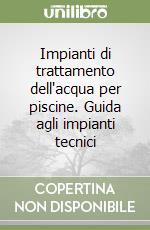 unilibro

Impianti di trattamento dell'acqua per piscine. Guida agli impianti tecnici

COPERTINA NON DISPONIBILE